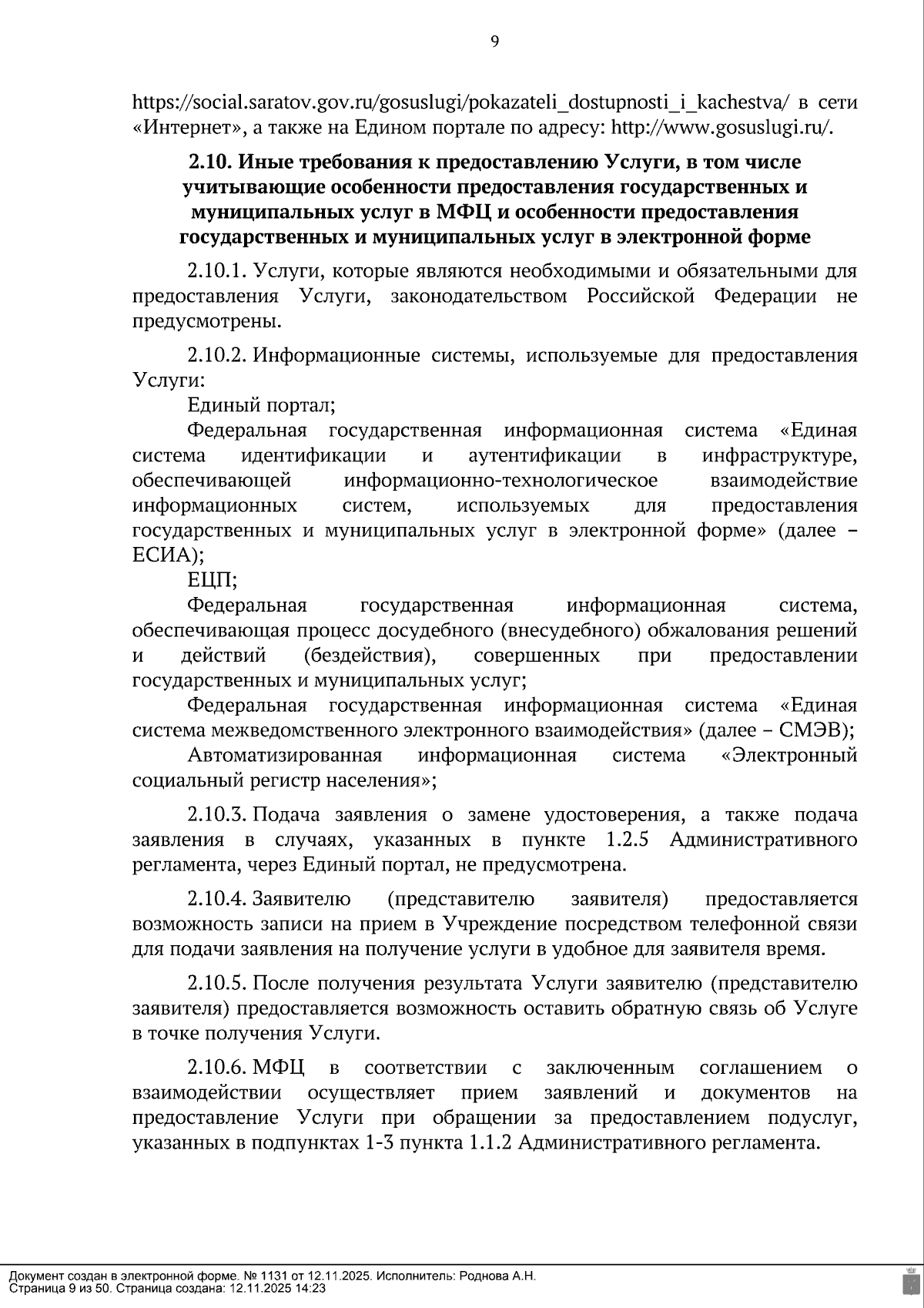 9

https://social.saratov.gov.ru/gosuslugi/pokazateli_dostupnosti_i_kachestva/ в сети «Интернет», а также на Едином портале по адресу: http://www.gosuslugi.ru/.

2.10. Иные требования к предоставлению Услуги, в том числе учитывающие особенности предоставления государственных и муниципальных услуг в МФЦ и особенности предоставления государственных и муниципальных услуг в электронной форме

2.10.1. Услуги, которые являются необходимыми и обязательными для предоставления Услуги, законодательством Российской Федерации не предусмотрены.

2.10.2. Информационные системы, используемые для предоставления Услуги:

Единый портал;

Федеральная государственная информационная система «Единая система идентификации и аутентификации в инфраструктуре, обеспечивающей информационно-технологическое взаимодействие информационных систем, используемых для предоставления государственных и муниципальных услуг в электронной форме» (далее – ЕСИА);

ЕЦП;

Федеральная государственная информационная система, обеспечивающая процесс досудебного (внесудебного) обжалования решений и действий (бездействия), совершенных при предоставлении государственных и муниципальных услуг;

Федеральная государственная информационная система «Единая система межведомственного электронного взаимодействия» (далее – СМЭВ);

Автоматизированная информационная система «Электронный социальный регистр населения»;

2.10.3. Подача заявления о замене удостоверения, а также подача заявления в случаях, указанных в пункте 1.2.5 Административного регламента, через Единый портал, не предусмотрена.

2.10.4. Заявителю (представителю заявителя) предоставляется возможность записи на прием в Учреждение посредством телефонной связи для подачи заявления на получение услуги в удобное для заявителя время.

2.10.5. После получения результата Услуги заявителю (представителю заявителя) предоставляется возможность оставить обратную связь об Услуге в точке получения Услуги.

2.10.6. МФЦ в соответствии с заключенным соглашением о взаимодействии осуществляет прием заявлений и документов на предоставление Услуги при обращении за предоставлением подуслуг, указанных в подпунктах 1-3 пункта 1.1.2 Административного регламента.

Документ создан в электронной форме. № 1131 от 12.11.2025. Исполнитель: Роднова А.Н.
Страница 9 из 50. Страница создана: 12.11.2025 14:23